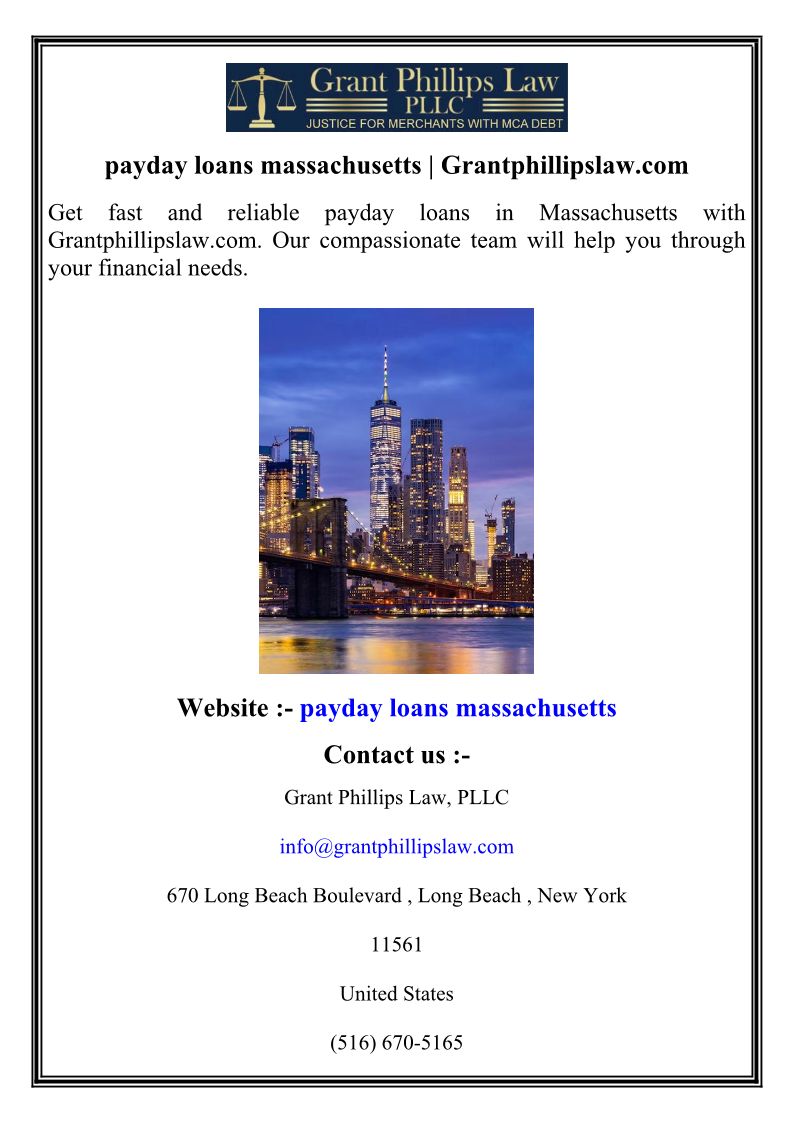 Grant Phillips Law
PLLC
JUSTICE FOR MERCHANTS WITH MCA DEBT

payday loans massachusetts | Grantphillipslaw.com

Get fast and reliable payday loans in Massachusetts with Grantphillipslaw.com. Our compassionate team will help you through your financial needs.

Website :- payday loans massachusetts

Contact us :-

Grant Phillips Law, PLLC

info@grantphillipslaw.com

670 Long Beach Boulevard , Long Beach , New York

11561

United States

(516) 670-5165